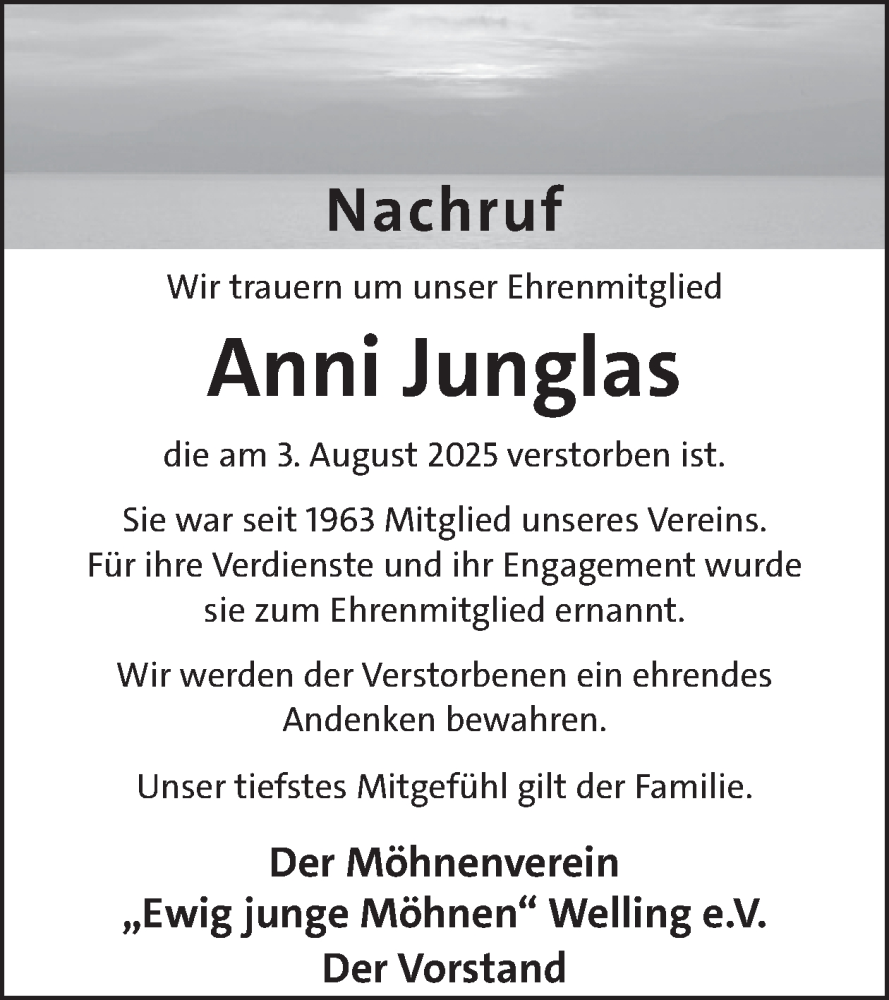 Nachruf

Wir trauern um unser Ehrenmitglied

Anni Junglas

die am 3. August 2025 verstorben ist.

Sie war seit 1963 Mitglied unseres Vereins. Für ihre Verdienste und ihr Engagement wurde sie zum Ehrenmitglied ernannt.

Wir werden der Verstorbenen ein ehrendes Andenken bewahren.

Unser tiefstes Mitgefühl gilt der Familie.

Der Möhnenverein
„Ewig junge Möhnen“ Welling e.V.
Der Vorstand